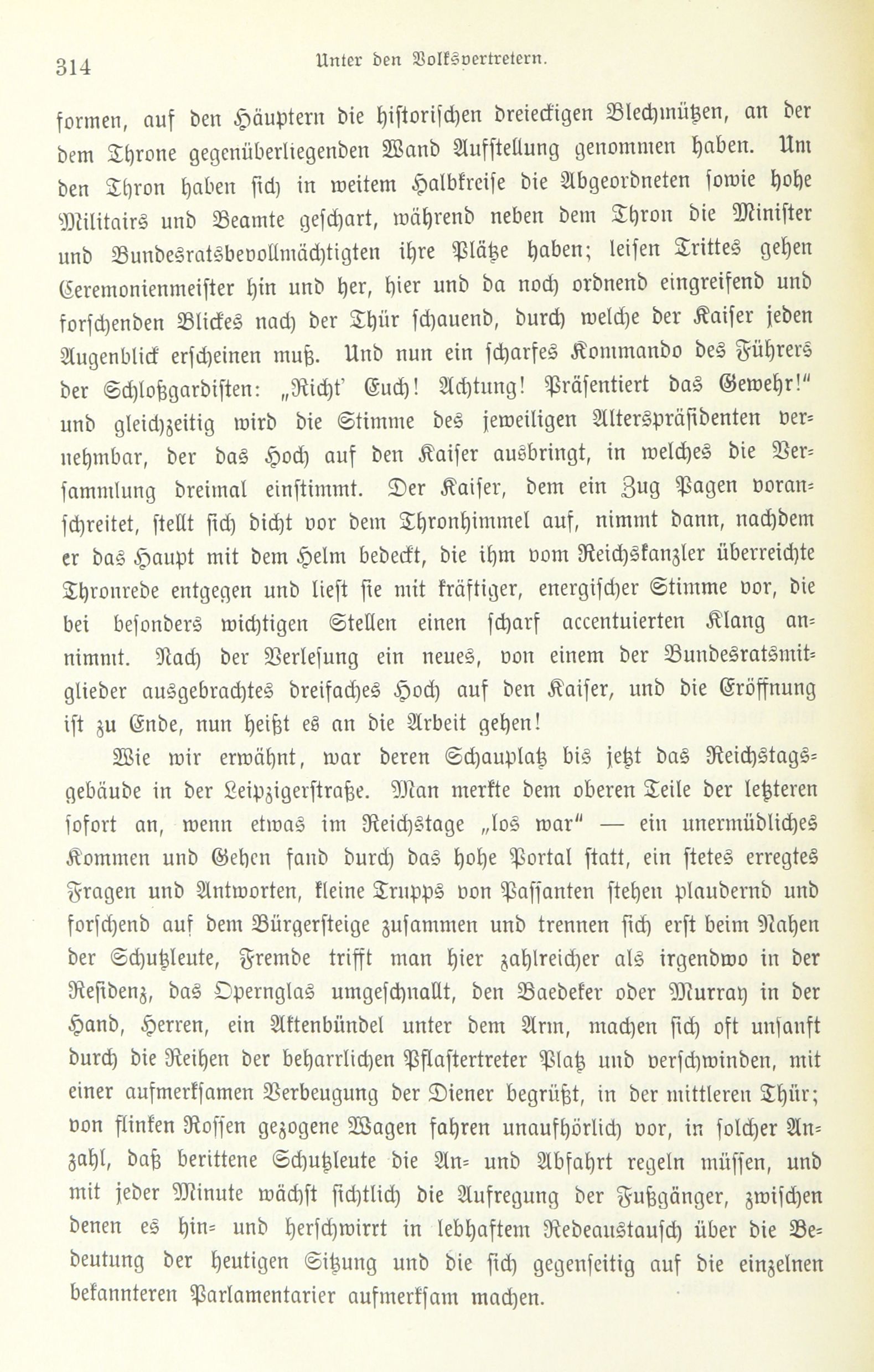 314 Unter den Volksvertretern.

formen, auf den Häuptern die historischen dreieckigen Blechmützen, an der dem Throne gegenüberliegenden Wand Aufstellung genommen haben. Um den Thron haben sich in weitem Halbkreise die Abgeordneten sowie hohe Militairs und Beamte geschart, während neben dem Thron die Minister und Bundesratsbevollmächtigten ihre Plätze haben; leisen Trittes gehen Ceremonienmeister hin und her, hier und da noch ordnend eingreifend und forschenden Blickes nach der Thür schauend, durch welche der Kaiser jeden Augenblick erscheinen muß. Und nun ein scharfes Kommando des Führers der Schloßgardisten: „Richt' Euch! Achtung! Präsentiert das Gewehr!" und gleichzeitig wird die Stimme des jeweiligen Alterspräsidenten vernehmbar, der das Hoch auf den Kaiser ausbringt, in welches die Versammlung dreimal einstimmt. Der Kaiser, dem ein Zug Pagen voranschreitet, stellt sich dicht vor dem Thronhimmel auf, nimmt dann, nachdem er das Haupt mit dem Helm bedeckt, die ihm vom Reichskanzler überreichte Thronrede entgegen und liest sie mit kräftiger, energischer Stimme vor, die bei besonders wichtigen Stellen einen scharf accentuierten Klang annimmt. Nach der Verlesung ein neues, von einem der Bundesratsmitglieder ausgebrachtes dreifaches Hoch auf den Kaiser, und die Eröffnung ist zu Ende, nun heißt es an die Arbeit gehen!

Wie wir erwähnt, war deren Schauplatz bis jetzt das Reichstagsgebäude in der Leipzigerstraße. Man merkte dem oberen Teile der letzteren sofort an, wenn etwas im Reichstage „los war" — ein unermüdliches Kommen und Gehen fand durch das hohe Portal statt, ein stetes erregtes Fragen und Antworten, kleine Trupps von Passanten stehen plaudernd und forschend auf dem Bürgersteige zusammen und trennen sich erst beim Nahen der Schutzleute, Fremde trifft man hier zahlreicher als irgendwo in der Residenz, das Opernglas umgeschnallt, den Baedeker oder Murray in der Hand, Herren, ein Aktenbündel unter dem Arm, machen sich oft unsanft durch die Reihen der beharrlichen Pflastertreter Platz und verschwinden, mit einer aufmerksamen Verbeugung der Diener begrüßt, in der mittleren Thür; von flinken Rossen gezogene Wagen fahren unaufhörlich vor, in solcher Anzahl, daß berittene Schutzleute die An- und Abfahrt regeln müssen, und mit jeder Minute wächst sichtlich die Aufregung der Fußgänger, zwischen denen es hin- und herschwirrt in lebhaftem Redeaustausch über die Bedeutung der heutigen Sitzung und die sich gegenseitig auf die einzelnen bekannteren Parlamentarier aufmerksam machen.